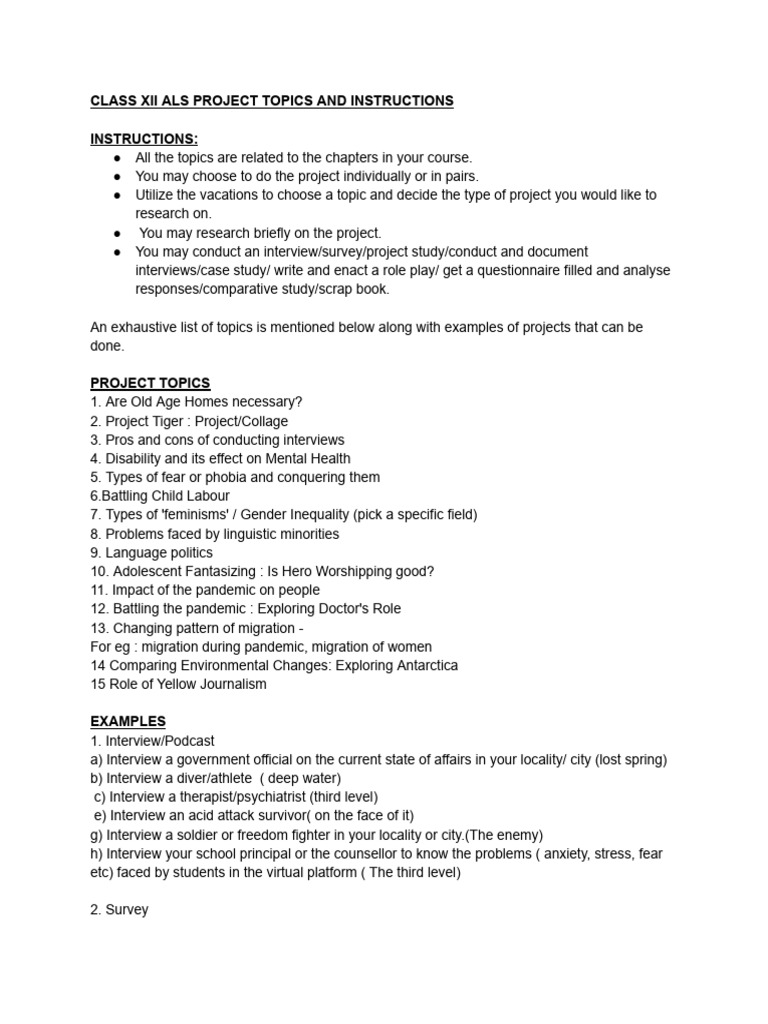 CLASS XII ALS PROJECT TOPICS AND INSTRUCTIONS

INSTRUCTIONS:
● All the topics are related to the chapters in your course.
● You may choose to do the project individually or in pairs.
● Utilize the vacations to choose a topic and decide the type of project you would like to research on.
● You may research briefly on the project.
● You may conduct an interview/survey/project study/conduct and document interviews/case study/ write and enact a role play/ get a questionnaire filled and analyse responses/comparative study/scrap book.

An exhaustive list of topics is mentioned below along with examples of projects that can be done.

PROJECT TOPICS
1. Are Old Age Homes necessary?
2. Project Tiger : Project/Collage
3. Pros and cons of conducting interviews
4. Disability and its effect on Mental Health
5. Types of fear or phobia and conquering them
6.Battling Child Labour
7. Types of 'feminisms' / Gender Inequality (pick a specific field)
8. Problems faced by linguistic minorities
9. Language politics
10. Adolescent Fantasizing : Is Hero Worshipping good?
11. Impact of the pandemic on people
12. Battling the pandemic : Exploring Doctor's Role
13. Changing pattern of migration -
For eg : migration during pandemic, migration of women
14 Comparing Environmental Changes: Exploring Antarctica
15 Role of Yellow Journalism

EXAMPLES
1. Interview/Podcast
a) Interview a government official on the current state of affairs in your locality/ city (lost spring)
b) Interview a diver/athlete ( deep water)
c) Interview a therapist/psychiatrist (third level)
e) Interview an acid attack survivor( on the face of it)
g) Interview a soldier or freedom fighter in your locality or city.(The enemy)
h) Interview your school principal or the counsellor to know the problems ( anxiety, stress, fear etc) faced by students in the virtual platform ( The third level)

2. Survey